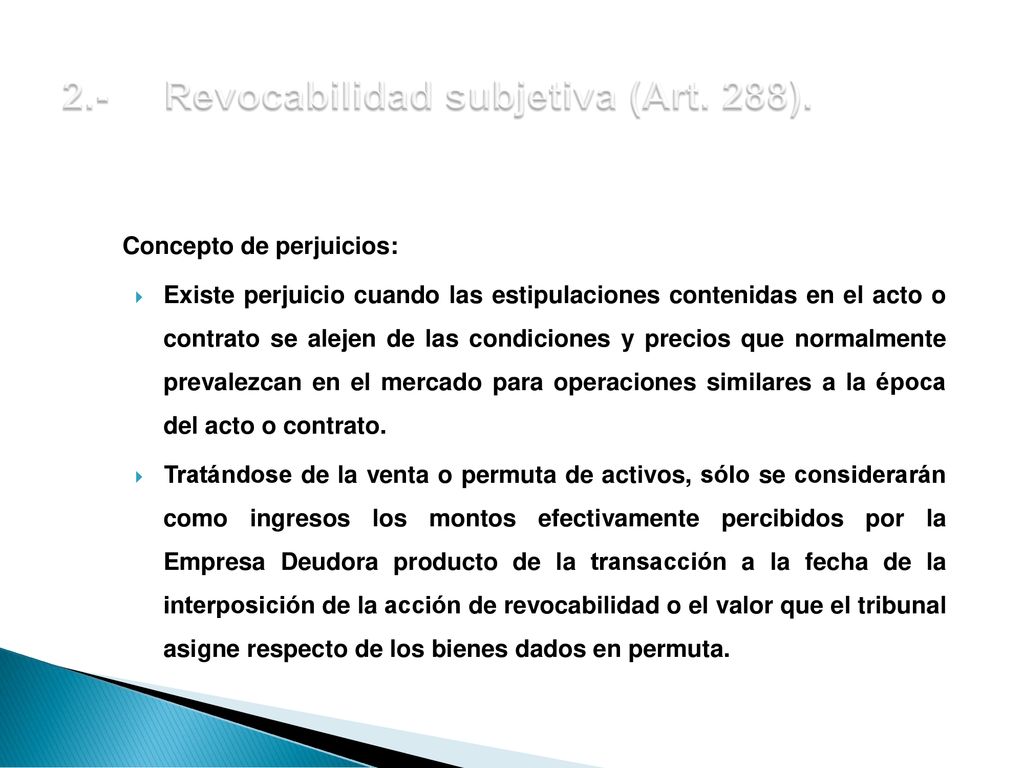 2.- Revocabilidad subjetiva (Art. 288).

Concepto de perjuicios:

Existe perjuicio cuando las estipulaciones contenidas en el acto o contrato se alejen de las condiciones y precios que normalmente prevalezcan en el mercado para operaciones similares a la época del acto o contrato.

Tratándose de la venta o permuta de activos, sólo se considerarán como ingresos los montos efectivamente percibidos por la Empresa Deudora producto de la transacción a la fecha de la interposición de la acción de revocabilidad o el valor que el tribunal asigne respecto de los bienes dados en permuta.